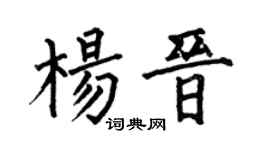 楊晉
词典网